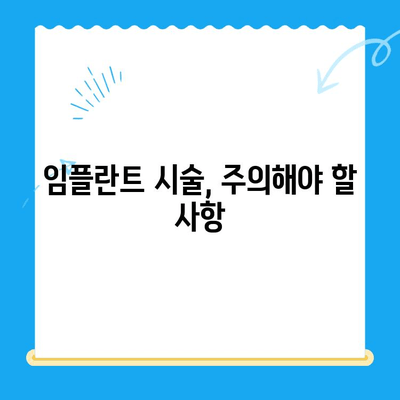 임플란트 시술, 주의해야 할 사항